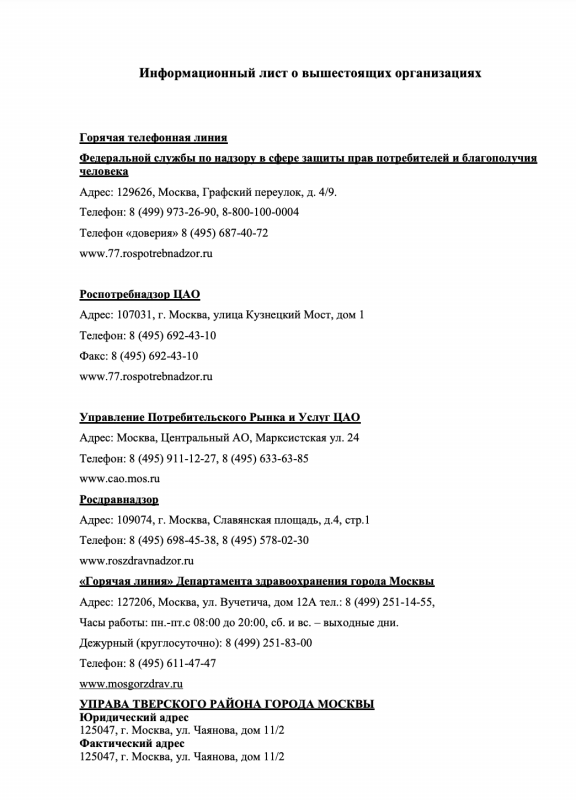 Информационный лист о вышестоящих организациях

Горячая телефонная линия

Федеральной службы по надзору в сфере защиты прав потребителей и благополучия человека

Адрес: 129626, Москва, Графский переулок, д. 4/9.

Телефон: 8 (499) 973-26-90, 8-800-100-0004

Телефон «доверия» 8 (495) 687-40-72

www.77.rospotrebnadzor.ru

Роспотребнадзор ЦАО

Адрес: 107031, г. Москва, улица Кузнецкий Мост, дом 1

Телефон: 8 (495) 692-43-10

Факс: 8 (495) 692-43-10

www.77.rospotrebnadzor.ru

Управление Потребительского Рынка и Услуг ЦАО

Адрес: Москва, Центральный АО, Марксистская ул. 24

Телефон: 8 (495) 911-12-27, 8 (495) 633-63-85

www.cao.mos.ru

Росдравнадзор

Адрес: 109074, г. Москва, Славянская площадь, д.4, стр.1

Телефон: 8 (495) 698-45-38, 8 (495) 578-02-30

www.roszdravnadzor.ru

«Горячая линия» Департамента здравоохранения города Москвы

Адрес: 127206, Москва, ул. Вучетича, дом 12А тел.: 8 (499) 251-14-55,

Часы работы: пн.-пт.с 08:00 до 20:00, сб. и вс. – выходные дни.

Дежурный (круглосуточно): 8 (499) 251-83-00

Телефон: 8 (495) 611-47-47

www.mosgorzdrav.ru

УПРАВА ТВЕРСКОГО РАЙОНА ГОРОДА МОСКВЫ

Юридический адрес
125047, г. Москва, ул. Чаянова, дом 11/2
Фактический адрес
125047, г. Москва, ул. Чаянова, дом 11/2